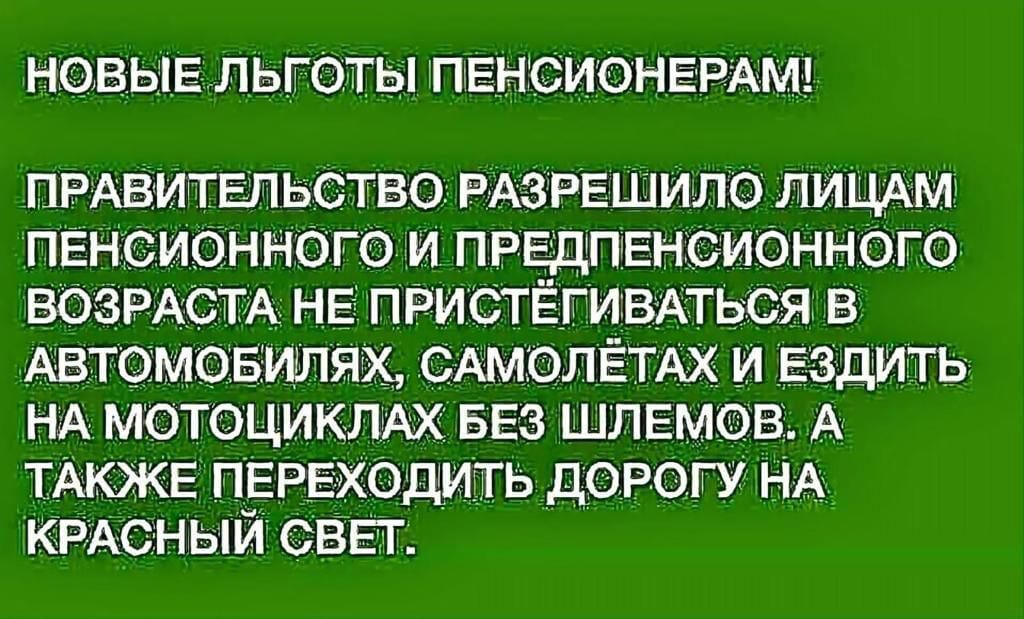 НОВЫЕ ЛЬГОТЫ ПЕНСИОНЕРАМ!

ПРАВИТЕЛЬСТВО РАЗРЕШИЛО ЛИЦАМ ПЕНСИОННОГО И ПРЕДПЕНСИОННОГО ВОЗРАСТА НЕ ПРИСТЁГИВАТЬСЯ В АВТОМОБИЛЯХ, САМОЛЁТАХ И ЕЗДИТЬ НА МОТОЦИКЛАХ БЕЗ ШЛЕМОВ. А ТАКЖЕ ПЕРЕХОДИТЬ ДОРОГУ НА КРАСНЫЙ СВЕТ.